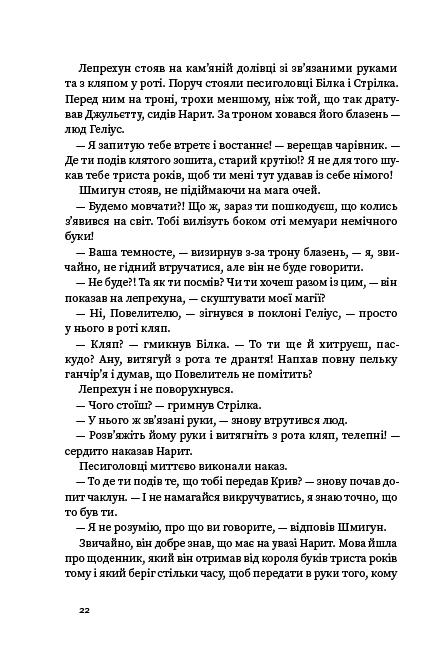 Лепрехун стояв на кам'яній долівці зі зв'язаними руками та з кляпом у роті. Поруч стояли песиголовці Білка і Стрілка. Перед ним на троні, трохи меншому, ніж той, що так дратував Джульєтту, сидів Нарит. За троном ховався його блазень — Геліус.

— Я запитую тебе втретє і востаннє! — верещав чарівник. — Де ти подів клятого зошита, старий крутію!? Я не для того шукав тебе триста років, щоб ти мені тут удавав із себе німого!

Шмигун стояв, не підіймаючи на мага очей.

— Будемо мовчати?! Що ж, зараз ти пошкодуєш, що колись з'явився на світ. Тобі вилізуть боком оті мемуари немічного буки!

— Ваша темносте, — визирнув з-за трону блазень, — я, звичайно, не гідний втручатися, але він не буде говорити.

— Не буде?! Та як ти посмів? Чи ти хочеш разом із цим, — він показав на лепрехуна, — скуштувати моєї магії?

— Ні, Повелителю, — зігнувся в поклоні Геліус, — просто у нього в роті кляп.

— Кляп? — гмикнув Білка. — То ти ще й хитруєш, паскудо? Ану, витягуй з рота те дрантя! Напхав повну пельку ганчір'я і думав, що Повелитель не помітить?

Лепрехун і не поворухнувся.

— Чого стоїш? — гримнув Стрілка.

— У нього ж зв'язані руки, — знову втрутився люд.

— Розв'яжіть йому руки і витягніть з рота кляп, телепні! — сердито наказав Нарит.

Песиголовці миттєво виконали наказ.

— То де ти подів те, що тобі передав Крив? — знову почав допит чаклун. — І не намагайся викручуватись, я знаю точно, що то був ти.

— Я не розумію, про що ви говорите, — відповів Шмигун.

Звичайно, він добре знав, що має на увазі Нарит. Мова йшла про щоденник, який він отримав від короля буків триста років тому і який беріг стільки часу, щоб передати в руки того, кому

22